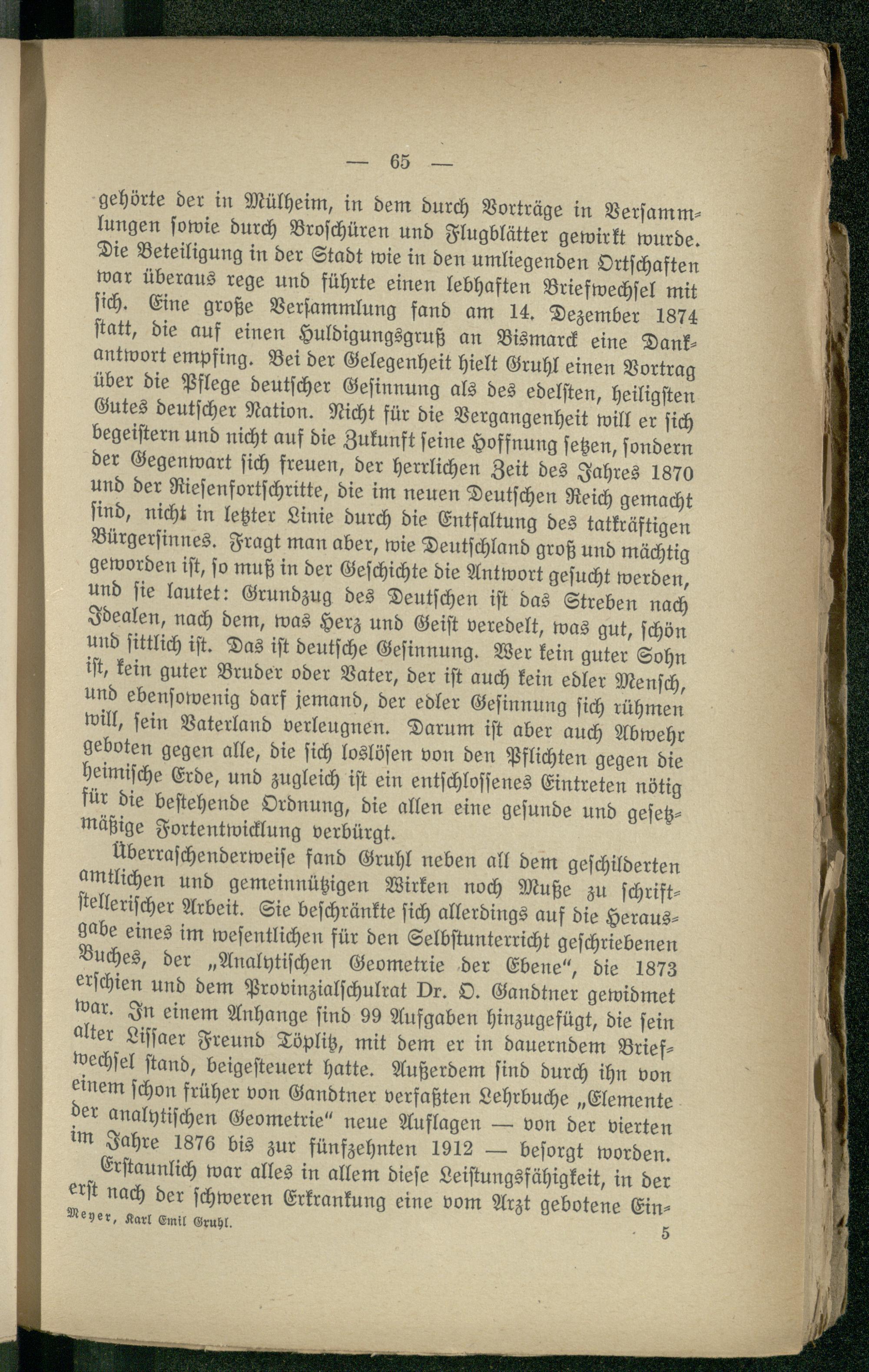 — 65 —

gehörte der in Mülheim, in dem durch Vorträge in Versammlungen sowie durch Broschüren und Flugblätter gewirkt wurde. Die Beteiligung in der Stadt wie in den umliegenden Ortschaften war überaus rege und führte einen lebhaften Briefwechsel mit sich. Eine große Versammlung fand am 14. Dezember 1874 statt, die auf einen Huldigungsgruß an Bismarck eine Dankantwort empfing. Bei der Gelegenheit hielt Gruhl einen Vortrag über die Pflege deutscher Gesinnung als des edelsten, heiligsten Gutes deutscher Nation. Nicht für die Vergangenheit will er sich begeistern und nicht auf die Zukunft seine Hoffnung setzen, sondern der Gegenwart sich freuen, der herrlichen Zeit des Jahres 1870 und der Riesenfortschritte, die im neuen Deutschen Reich gemacht sind, nicht in letzter Linie durch die Entfaltung des tatkräftigen Bürgersinnes. Fragt man aber, wie Deutschland groß und mächtig geworden ist, so muß in der Geschichte die Antwort gesucht werden, und sie lautet: Grundzug des Deutschen ist das Streben nach Idealen, nach dem, was Herz und Geist veredelt, was gut, schön und sittlich ist. Das ist deutsche Gesinnung. Wer kein guter Sohn ist, kein guter Bruder oder Vater, der ist auch kein edler Mensch, und ebensowenig darf jemand, der edler Gesinnung sich rühmen will, sein Vaterland verleugnen. Darum ist aber auch Abwehr geboten gegen alle, die sich loslösen von den Pflichten gegen die heimische Erde, und zugleich ist ein entschlossenes Eintreten nötig für die bestehende Ordnung, die allen eine gesunde und gesetzmäßige Fortentwicklung verbürgt.

Überraschenderweise fand Gruhl neben all dem geschilderten amtlichen und gemeinnützigen Wirken noch Muße zu schriftstellerischer Arbeit. Sie beschränkte sich allerdings auf die Herausgabe eines im wesentlichen für den Selbstunterricht geschriebenen Buches, der „Analytischen Geometrie der Ebene", die 1873 erschien und dem Provinzialschulrat Dr. O. Gandtner gewidmet war. In einem Anhange sind 99 Aufgaben hinzugefügt, die sein alter Lissaer Freund Töplitz, mit dem er in dauerndem Briefwechsel stand, beigesteuert hatte. Außerdem sind durch ihn von einem schon früher von Gandtner verfaßten Lehrbuche „Elemente der analytischen Geometrie" neue Auflagen — von der vierten im Jahre 1876 bis zur fünfzehnten 1912 — besorgt worden.

Erstaunlich war alles in allem diese Leistungsfähigkeit, in der erst nach der schweren Erkrankung eine vom Arzt gebotene Ein-

Meyer, Karl Emil Gruhl.

5